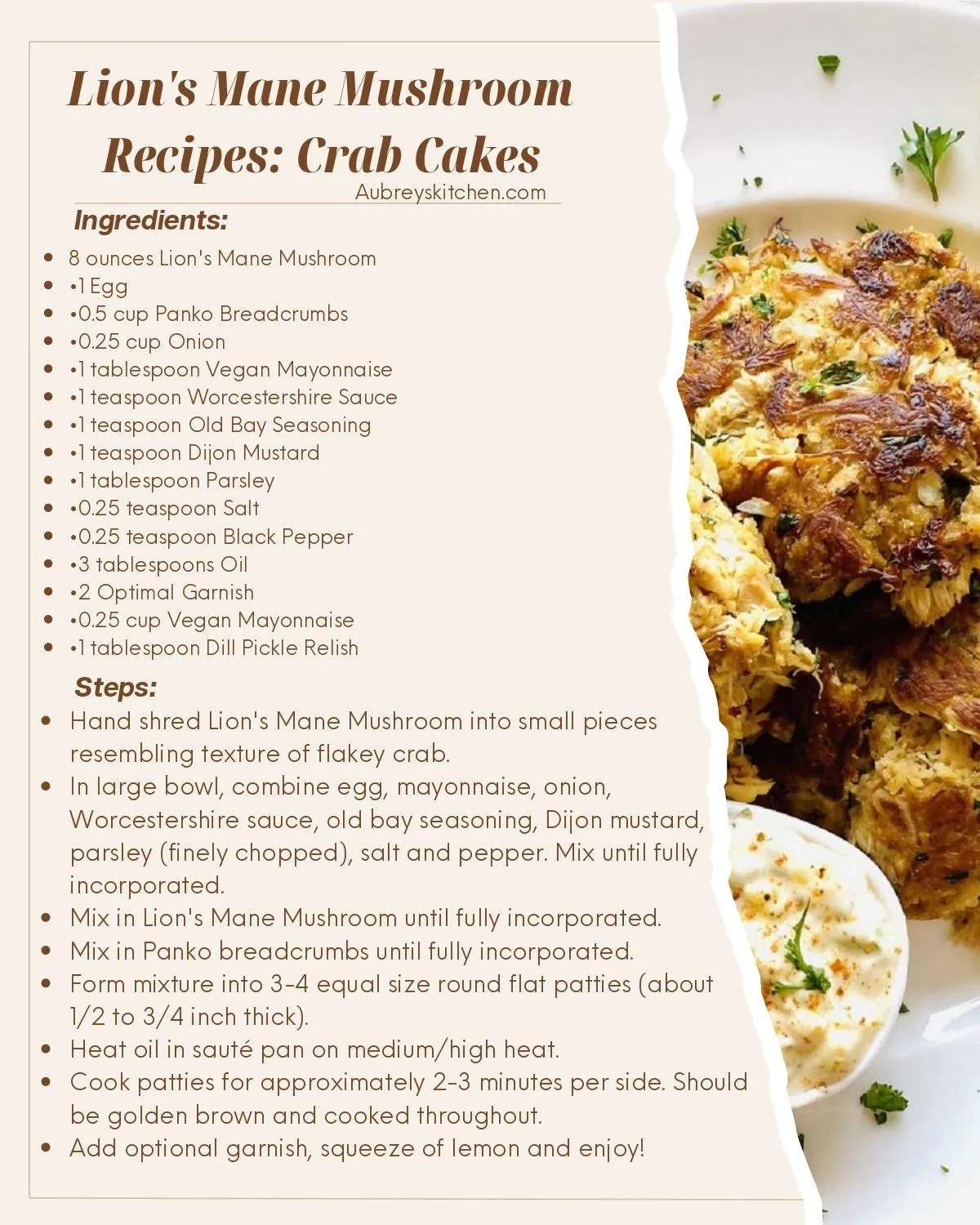 Lion's Mane Mushroom Recipes: Crab Cakes
Aubreyskitchen.com

Ingredients:

- 8 ounces Lion's Mane Mushroom
- •1 Egg
- •0.5 cup Panko Breadcrumbs
- •0.25 cup Onion
- •1 tablespoon Vegan Mayonnaise
- •1 teaspoon Worcestershire Sauce
- •1 teaspoon Old Bay Seasoning
- •1 teaspoon Dijon Mustard
- •1 tablespoon Parsley
- •0.25 teaspoon Salt
- •0.25 teaspoon Black Pepper
- •3 tablespoons Oil
- •2 Optimal Garnish
- •0.25 cup Vegan Mayonnaise
- •1 tablespoon Dill Pickle Relish

Steps:

- Hand shred Lion's Mane Mushroom into small pieces resembling texture of flakey crab.
- In large bowl, combine egg, mayonnaise, onion, Worcestershire sauce, old bay seasoning, Dijon mustard, parsley (finely chopped), salt and pepper. Mix until fully incorporated.
- Mix in Lion's Mane Mushroom until fully incorporated.
- Mix in Panko breadcrumbs until fully incorporated.
- Form mixture into 3-4 equal size round flat patties (about 1/2 to 3/4 inch thick).
- Heat oil in sauté pan on medium/high heat.
- Cook patties for approximately 2-3 minutes per side. Should be golden brown and cooked throughout.
- Add optional garnish, squeeze of lemon and enjoy!